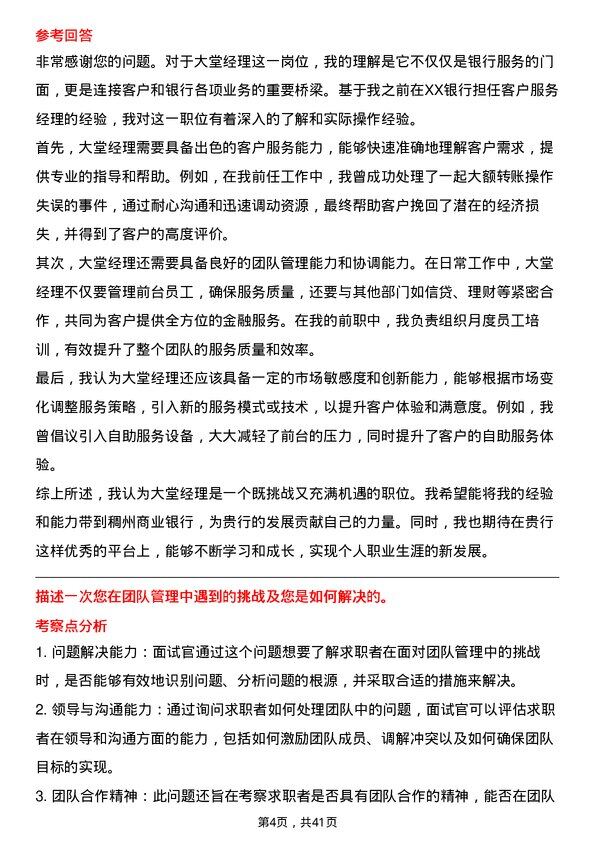 参考回答

非常感谢您的问题。对于大堂经理这一岗位，我的理解是它不仅仅是银行服务的门面，更是连接客户和银行各项业务的重要桥梁。基于我之前在XX银行担任客户服务经理的经验，我对这一职位有着深入的了解和实际操作经验。

首先，大堂经理需要具备出色的客户服务能力，能够快速准确地理解客户需求，提供专业的指导和帮助。例如，在我前任工作中，我曾成功处理了一起大额转账操作失误的事件，通过耐心沟通和迅速调动资源，最终帮助客户挽回了潜在的经济损失，并得到了客户的高度评价。

其次，大堂经理还需要具备良好的团队管理能力和协调能力。在日常工作中，大堂经理不仅要管理前台员工，确保服务质量，还要与其他部门如信贷、理财等紧密合作，共同为客户提供全方位的金融服务。在我的前职中，我负责组织月度员工培训，有效提升了整个团队的服务质量和效率。

最后，我认为大堂经理还应该具备一定的市场敏感度和创新能力，能够根据市场变化调整服务策略，引入新的服务模式或技术，以提升客户体验和满意度。例如，我曾倡议引入自助服务设备，大大减轻了前台的压力，同时提升了客户的自助服务体验。

综上所述，我认为大堂经理是一个既挑战又充满机遇的职位。我希望能将我的经验和能力带到稠州商业银行，为贵行的发展贡献自己的力量。同时，我也期待在贵行这样优秀的平台上，能够不断学习和成长，实现个人职业生涯的新发展。

描述一次您在团队管理中遇到的挑战及您是如何解决的。

考察点分析

1. 问题解决能力：面试官通过这个问题想要了解求职者在面对团队管理中的挑战时，是否能够有效地识别问题、分析问题的根源，并采取合适的措施来解决。

2. 领导与沟通能力：通过询问求职者如何处理团队中的问题，面试官可以评估求职者在领导和沟通方面的能力，包括如何激励团队成员、调解冲突以及如何确保团队目标的实现。

3. 团队合作精神：此问题还旨在考察求职者是否具有团队合作的精神，能否在团队

第4页，共41页